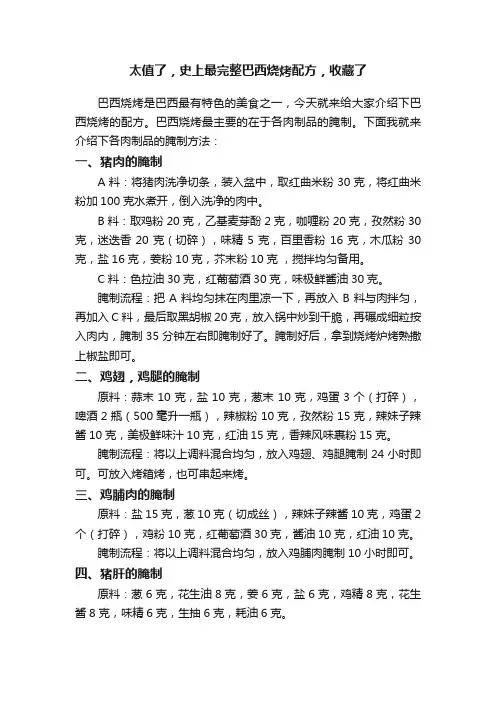 太值了，史上最完整巴西烧烤配方，收藏了

巴西烧烤是巴西最有特色的美食之一，今天就来给大家介绍下巴西烧烤的配方。巴西烧烤最主要的在于各肉制品的腌制。下面我就来介绍下各肉制品的腌制方法：

一、猪肉的腌制

A 料：将猪肉洗净切条，装入盆中，取红曲米粉 30 克，将红曲米粉加 100 克水煮开，倒入洗净的肉中。

B 料：取鸡粉 20 克，乙基麦芽酚 2 克，咖喱粉 20 克，孜然粉 30 克，迷迭香 20 克（切碎），味精 5 克，百里香粉 16 克，木瓜粉 30 克，盐 16 克，姜粉 10 克，芥末粉 10 克，搅拌均匀备用。

C 料：色拉油 30 克，红葡萄酒 30 克，味极鲜酱油 30 克。

腌制流程：把 A 料均匀抹在肉里凉一下，再放入 B 料与肉拌匀，再加入 C 料，最后取黑胡椒 20 克，放入锅中炒到干脆，再碾成细粒按入肉内，腌制 35 分钟左右即腌制好了。腌制好后，拿到烧烤炉烤熟撒上椒盐即可。

二、鸡翅，鸡腿的腌制

原料：蒜末 10 克，盐 10 克，葱末 10 克，鸡蛋 3 个（打碎），啤酒 2 瓶（500 毫升一瓶），辣椒粉 10 克，孜然粉 15 克，辣妹子辣酱 10 克，美极鲜味汁 10 克，红油 15 克，香辣风味裹粉 15 克。

腌制流程：将以上调料混合均匀，放入鸡翅、鸡腿腌制 24 小时即可。可放入烤箱烤，也可串起来烤。

三、鸡脯肉的腌制

原料：盐 15 克，葱 10 克（切成丝），辣妹子辣酱 10 克，鸡蛋 2 个（打碎），鸡粉 10 克，红葡萄酒 30 克，酱油 10 克，红油 10 克。

腌制流程：将以上调料混合均匀，放入鸡脯肉腌制 10 小时即可。

四、猪肝的腌制

原料：葱 6 克，花生油 8 克，姜 6 克，盐 6 克，鸡精 8 克，花生酱 8 克，味精 6 克，生抽 6 克，耗油 6 克。